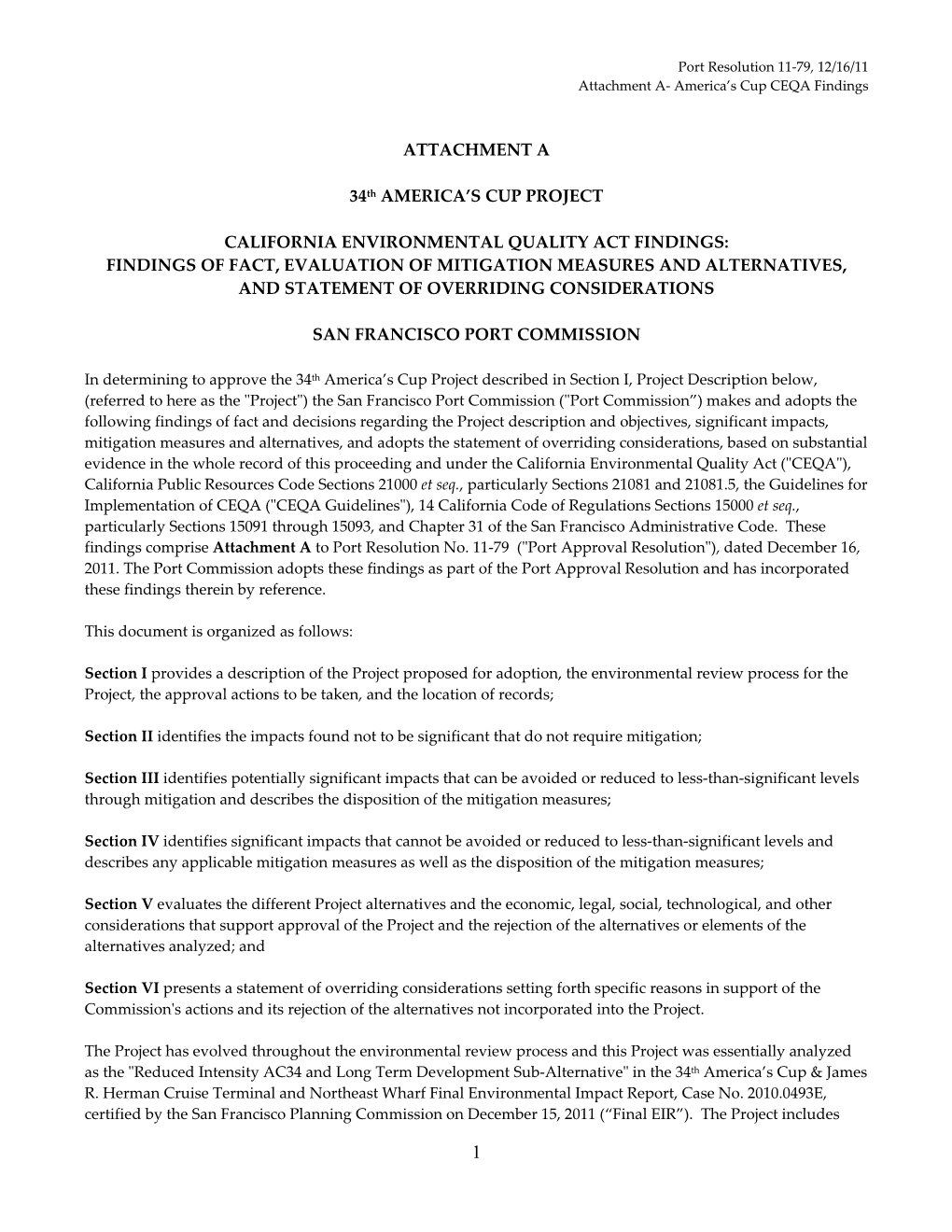 Port Resolution 11-79, 12/16/11
Attachment A- America's Cup CEQA Findings

ATTACHMENT A

34th AMERICA'S CUP PROJECT

CALIFORNIA ENVIRONMENTAL QUALITY ACT FINDINGS:
FINDINGS OF FACT, EVALUATION OF MITIGATION MEASURES AND ALTERNATIVES, AND STATEMENT OF OVERRIDING CONSIDERATIONS

SAN FRANCISCO PORT COMMISSION

In determining to approve the 34th America's Cup Project described in Section I, Project Description below, (referred to here as the "Project") the San Francisco Port Commission ("Port Commission") makes and adopts the following findings of fact and decisions regarding the Project description and objectives, significant impacts, mitigation measures and alternatives, and adopts the statement of overriding considerations, based on substantial evidence in the whole record of this proceeding and under the California Environmental Quality Act ("CEQA"), California Public Resources Code Sections 21000 et seq., particularly Sections 21081 and 21081.5, the Guidelines for Implementation of CEQA ("CEQA Guidelines"), 14 California Code of Regulations Sections 15000 et seq., particularly Sections 15091 through 15093, and Chapter 31 of the San Francisco Administrative Code. These findings comprise Attachment A to Port Resolution No. 11-79 ("Port Approval Resolution"), dated December 16, 2011. The Port Commission adopts these findings as part of the Port Approval Resolution and has incorporated these findings therein by reference.

This document is organized as follows:

Section I provides a description of the Project proposed for adoption, the environmental review process for the Project, the approval actions to be taken, and the location of records;

Section II identifies the impacts found not to be significant that do not require mitigation;

Section III identifies potentially significant impacts that can be avoided or reduced to less-than-significant levels through mitigation and describes the disposition of the mitigation measures;

Section IV identifies significant impacts that cannot be avoided or reduced to less-than-significant levels and describes any applicable mitigation measures as well as the disposition of the mitigation measures;

Section V evaluates the different Project alternatives and the economic, legal, social, technological, and other considerations that support approval of the Project and the rejection of the alternatives or elements of the alternatives analyzed; and

Section VI presents a statement of overriding considerations setting forth specific reasons in support of the Commission's actions and its rejection of the alternatives not incorporated into the Project.

The Project has evolved throughout the environmental review process and this Project was essentially analyzed as the "Reduced Intensity AC34 and Long Term Development Sub-Alternative" in the 34th America's Cup & James R. Herman Cruise Terminal and Northeast Wharf Final Environmental Impact Report, Case No. 2010.0493E, certified by the San Francisco Planning Commission on December 15, 2011 ("Final EIR"). The Project includes

1